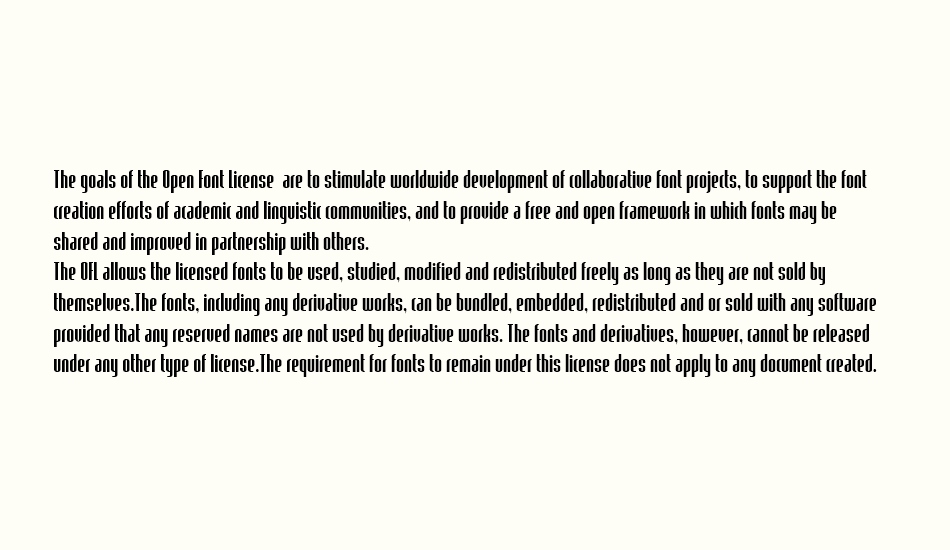 The goals of the Open Font License are to stimulate worldwide development of collaborative font projects, to support the font creation efforts of academic and linguistic communities, and to provide a free and open framework in which fonts may be shared and improved in partnership with others.
The OFL allows the licensed fonts to be used, studied, modified and redistributed freely as long as they are not sold by themselves.The fonts, including any derivative works, can be bundled, embedded, redistributed and or sold with any software provided that any reserved names are not used by derivative works. The fonts and derivatives, however, cannot be released under any other type of license.The requirement for fonts to remain under this license does not apply to any document created.